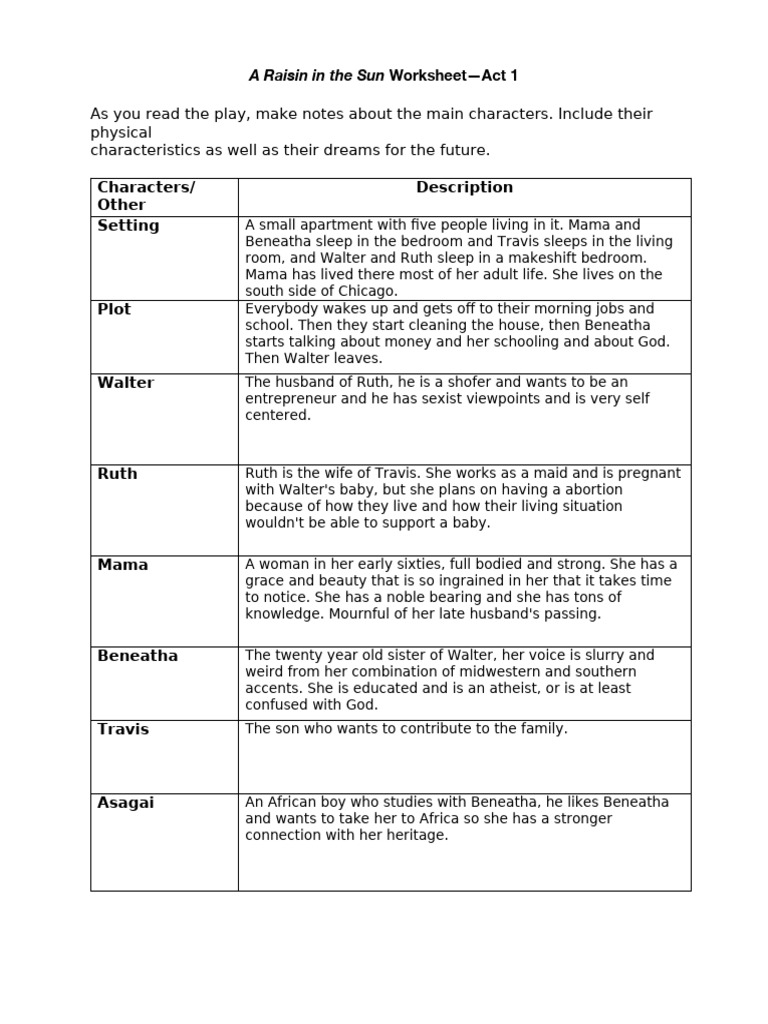 A Raisin in the Sun Worksheet—Act 1

As you read the play, make notes about the main characters. Include their physical characteristics as well as their dreams for the future.

| Characters/ Other | Description |
|---|---|
| Setting | A small apartment with five people living in it. Mama and Beneatha sleep in the bedroom and Travis sleeps in the living room, and Walter and Ruth sleep in a makeshift bedroom. Mama has lived there most of her adult life. She lives on the south side of Chicago. |
| Plot | Everybody wakes up and gets off to their morning jobs and school. Then they start cleaning the house, then Beneatha starts talking about money and her schooling and about God. Then Walter leaves. |
| Walter | The husband of Ruth, he is a shofer and wants to be an entrepreneur and he has sexist viewpoints and is very self centered. |
| Ruth | Ruth is the wife of Travis. She works as a maid and is pregnant with Walter's baby, but she plans on having a abortion because of how they live and how their living situation wouldn't be able to support a baby. |
| Mama | A woman in her early sixties, full bodied and strong. She has a grace and beauty that is so ingrained in her that it takes time to notice. She has a noble bearing and she has tons of knowledge. Mournful of her late husband's passing. |
| Beneatha | The twenty year old sister of Walter, her voice is slurry and weird from her combination of midwestern and southern accents. She is educated and is an atheist, or is at least confused with God. |
| Travis | The son who wants to contribute to the family. |
| Asagai | An African boy who studies with Beneatha, he likes Beneatha and wants to take her to Africa so she has a stronger connection with her heritage. |